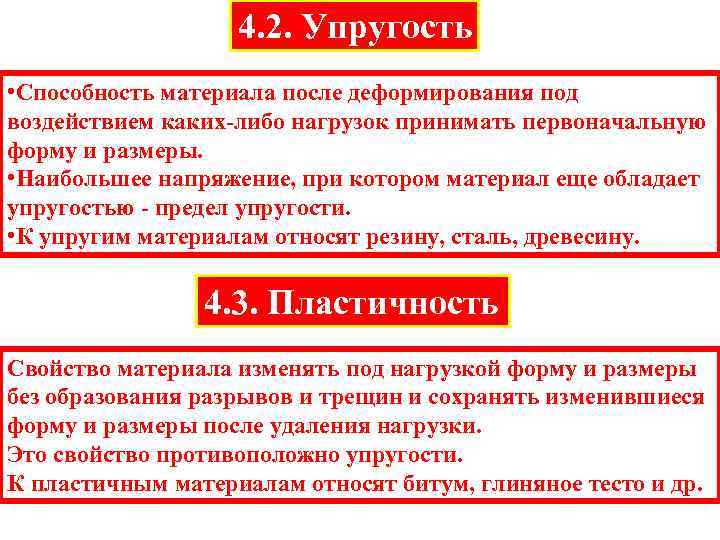 4.2. Упругость

•Способность материала после деформирования под воздействием каких-либо нагрузок принимать первоначальную форму и размеры.
•Наибольшее напряжение, при котором материал еще обладает упругостью - предел упругости.
•К упругим материалам относят резину, сталь, древесину.

4.3. Пластичность

Свойство материала изменять под нагрузкой форму и размеры без образования разрывов и трещин и сохранять изменившиеся форму и размеры после удаления нагрузки.
Это свойство противоположно упругости.
К пластичным материалам относят битум, глиняное тесто и др.